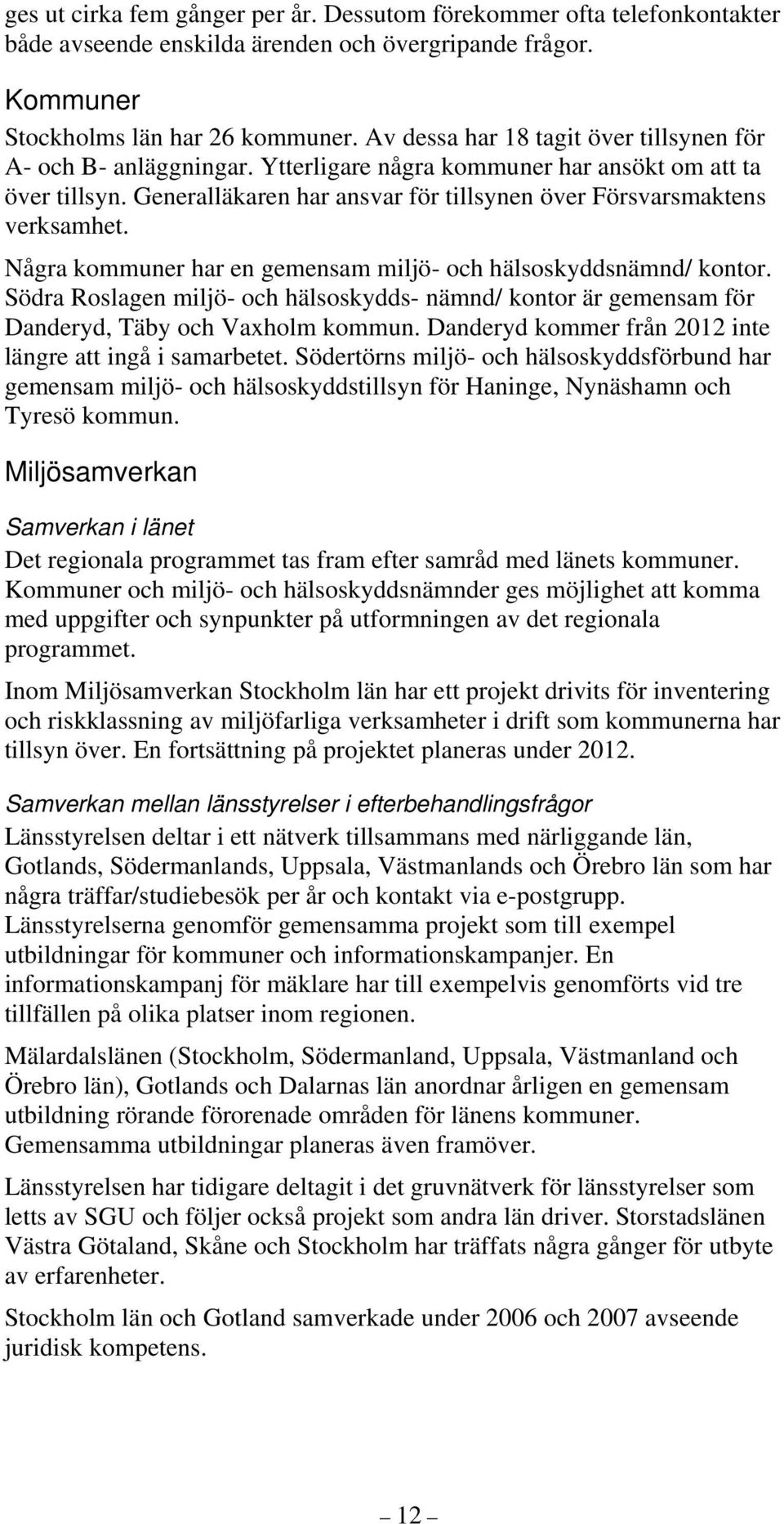 ges ut cirka fem gånger per år. Dessutom förekommer ofta telefonkontakter både avseende enskilda ärenden och övergripande frågor.

Kommuner
Stockholms län har 26 kommuner. Av dessa har 18 tagit över tillsynen för A- och B- anläggningar. Ytterligare några kommuner har ansökt om att ta över tillsyn. Generalläkaren har ansvar för tillsynen över Försvarsmaktens verksamhet.

Några kommuner har en gemensam miljö- och hälsoskyddsnämnd/ kontor. Södra Roslagen miljö- och hälsoskydds- nämnd/ kontor är gemensam för Danderyd, Täby och Vaxholm kommun. Danderyd kommer från 2012 inte längre att ingå i samarbetet. Södertörns miljö- och hälsoskyddsförbund har gemensam miljö- och hälsoskyddstillsyn för Haninge, Nynäshamn och Tyresö kommun.

Miljösamverkan

Samverkan i länet
Det regionala programmet tas fram efter samråd med länets kommuner. Kommuner och miljö- och hälsoskyddsnämnder ges möjlighet att komma med uppgifter och synpunkter på utformningen av det regionala programmet.

Inom Miljösamverkan Stockholm län har ett projekt drivits för inventering och riskklassning av miljöfarliga verksamheter i drift som kommunerna har tillsyn över. En fortsättning på projektet planeras under 2012.

Samverkan mellan länsstyrelser i efterbehandlingsfrågor
Länsstyrelsen deltar i ett nätverk tillsammans med närliggande län, Gotlands, Södermanlands, Uppsala, Västmanlands och Örebro län som har några träffar/studiebesök per år och kontakt via e-postgrupp. Länsstyrelserna genomför gemensamma projekt som till exempel utbildningar för kommuner och informationskampanjer. En informationskampanj för mäklare har till exempelvis genomförts vid tre tillfällen på olika platser inom regionen.

Mälardalslänen (Stockholm, Södermanland, Uppsala, Västmanland och Örebro län), Gotlands och Dalarnas län anordnar årligen en gemensam utbildning rörande förorenade områden för länens kommuner. Gemensamma utbildningar planeras även framöver.

Länsstyrelsen har tidigare deltagit i det gruvnätverk för länsstyrelser som letts av SGU och följer också projekt som andra län driver. Storstadslänen Västra Götaland, Skåne och Stockholm har träffats några gånger för utbyte av erfarenheter.

Stockholm län och Gotland samverkade under 2006 och 2007 avseende juridisk kompetens.

12